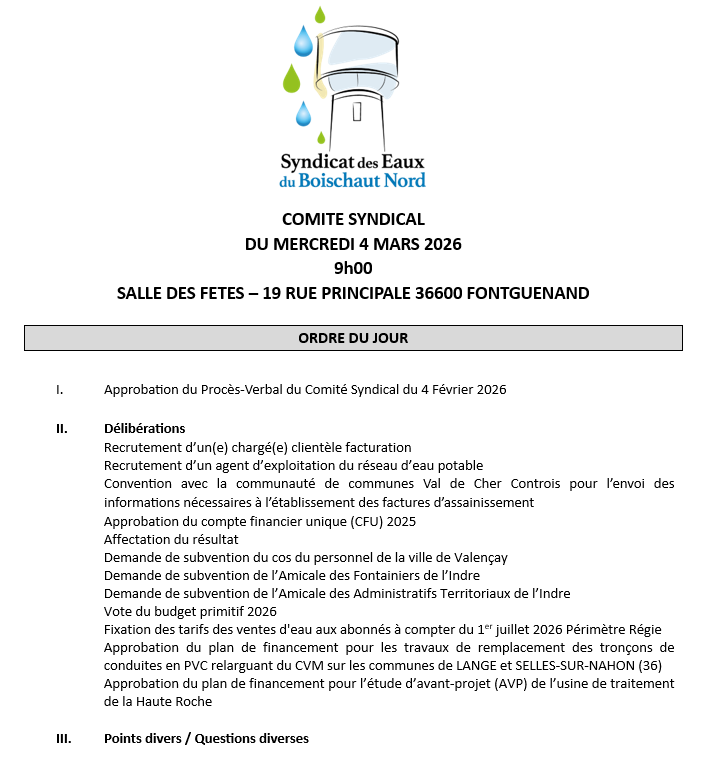 Syndicat des Eaux
du Boischaut Nord

COMITE SYNDICAL
DU MERCREDI 4 MARS 2026
9h00
SALLE DES FETES – 19 RUE PRINCIPALE 36600 FONTGUENAND

ORDRE DU JOUR

I. Approbation du Procès-Verbal du Comité Syndical du 4 Février 2026

II. Délibérations
Recrutement d'un(e) chargé(e) clientèle facturation
Recrutement d'un agent d'exploitation du réseau d'eau potable
Convention avec la communauté de communes Val de Cher Controis pour l'envoi des informations nécessaires à l'établissement des factures d'assainissement
Approbation du compte financier unique (CFU) 2025
Affectation du résultat
Demande de subvention du cos du personnel de la ville de Valençay
Demande de subvention de l'Amicale des Fontainiers de l'Indre
Demande de subvention de l'Amicale des Administratifs Territoriaux de l'Indre
Vote du budget primitif 2026
Fixation des tarifs des ventes d'eau aux abonnés à compter du 1$^{er}$ juillet 2026 Périmètre Régie
Approbation du plan de financement pour les travaux de remplacement des tronçons de conduites en PVC relarguant du CVM sur les communes de LANGE et SELLES-SUR-NAHON (36)
Approbation du plan de financement pour l'étude d'avant-projet (AVP) de l'usine de traitement de la Haute Roche

III. Points divers / Questions diverses